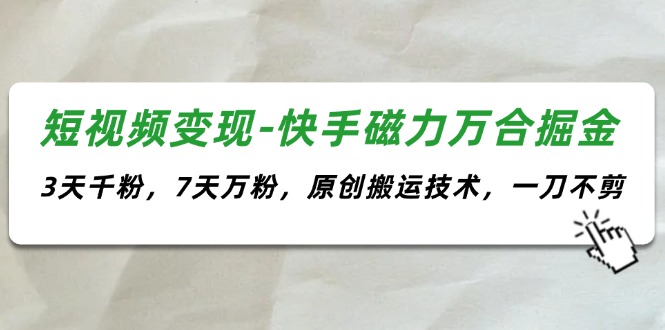 短视频变现-快手磁力万合掘金

3天千粉，7天万粉，原创搬运技术，一刀不剪